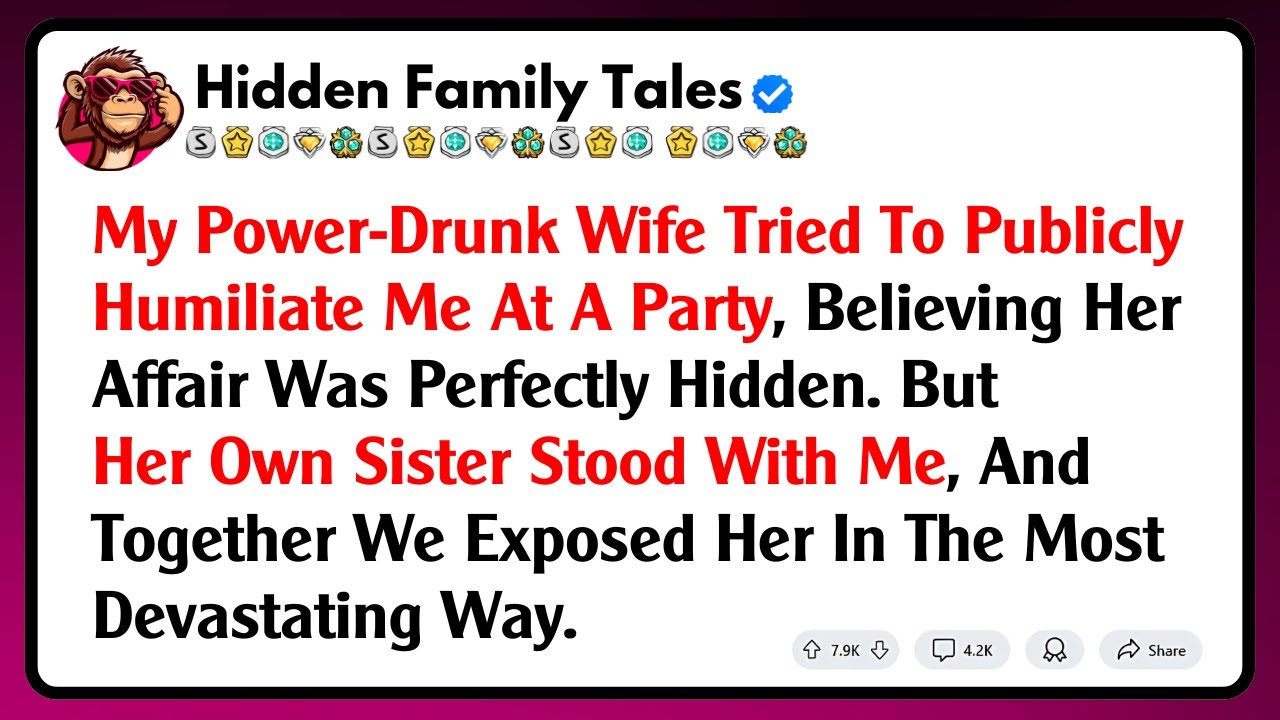 Hidden Family Tales

My Power-Drunk Wife Tried To Publicly Humiliate Me At A Party, Believing Her Affair Was Perfectly Hidden. But Her Own Sister Stood With Me, And Together We Exposed Her In The Most Devastating Way.

7.9K 4.2K Share